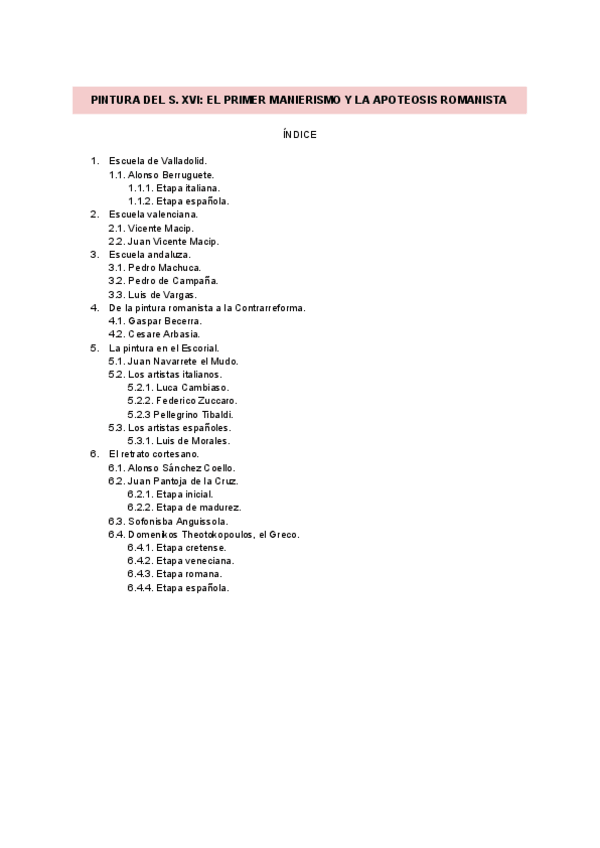 PINTURA DEL S. XVI: EL PRIMER MANIERISMO Y LA APOTEOSIS ROMANISTA

ÍNDICE

1. Escuela de Valladolid.
1.1. Alonso Berruguete.
1.1.1. Etapa italiana.
1.1.2. Etapa española.
2. Escuela valenciana.
2.1. Vicente Macip.
2.2. Juan Vicente Macip.
3. Escuela andaluza.
3.1. Pedro Machuca.
3.2. Pedro de Campaña.
3.3. Luis de Vargas.
4. De la pintura romanista a la Contrarreforma.
4.1. Gaspar Becerra.
4.2. Cesare Arbasia.
5. La pintura en el Escorial.
5.1. Juan Navarrete el Mudo.
5.2. Los artistas italianos.
5.2.1. Luca Cambiaso.
5.2.2. Federico Zuccaro.
5.2.3 Pellegrino Tibaldi.
5.3. Los artistas españoles.
5.3.1. Luis de Morales.
6. El retrato cortesano.
6.1. Alonso Sánchez Coello.
6.2. Juan Pantoja de la Cruz.
6.2.1. Etapa inicial.
6.2.2. Etapa de madurez.
6.3. Sofonisba Anguissola.
6.4. Domenikos Theotokopoulos, el Greco.
6.4.1. Etapa cretense.
6.4.2. Etapa veneciana.
6.4.3. Etapa romana.
6.4.4. Etapa española.